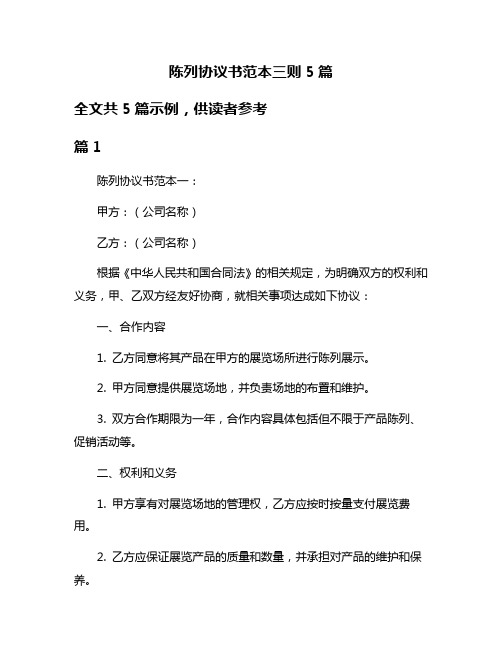 陈列协议书范本三则 5 篇

全文共 5 篇示例，供读者参考

篇 1

陈列协议书范本一：

甲方：（公司名称）

乙方：（公司名称）

根据《中华人民共和国合同法》的相关规定，为明确双方的权利和义务，甲、乙双方经友好协商，就相关事项达成如下协议：

一、合作内容

1. 乙方同意将其产品在甲方的展览场所进行陈列展示。

2. 甲方同意提供展览场地，并负责场地的布置和维护。

3. 双方合作期限为一年，合作内容具体包括但不限于产品陈列、促销活动等。

二、权利和义务

1. 甲方享有对展览场地的管理权，乙方应按时按量支付展览费用。

2. 乙方应保证展览产品的质量和数量，并承担对产品的维护和保养。